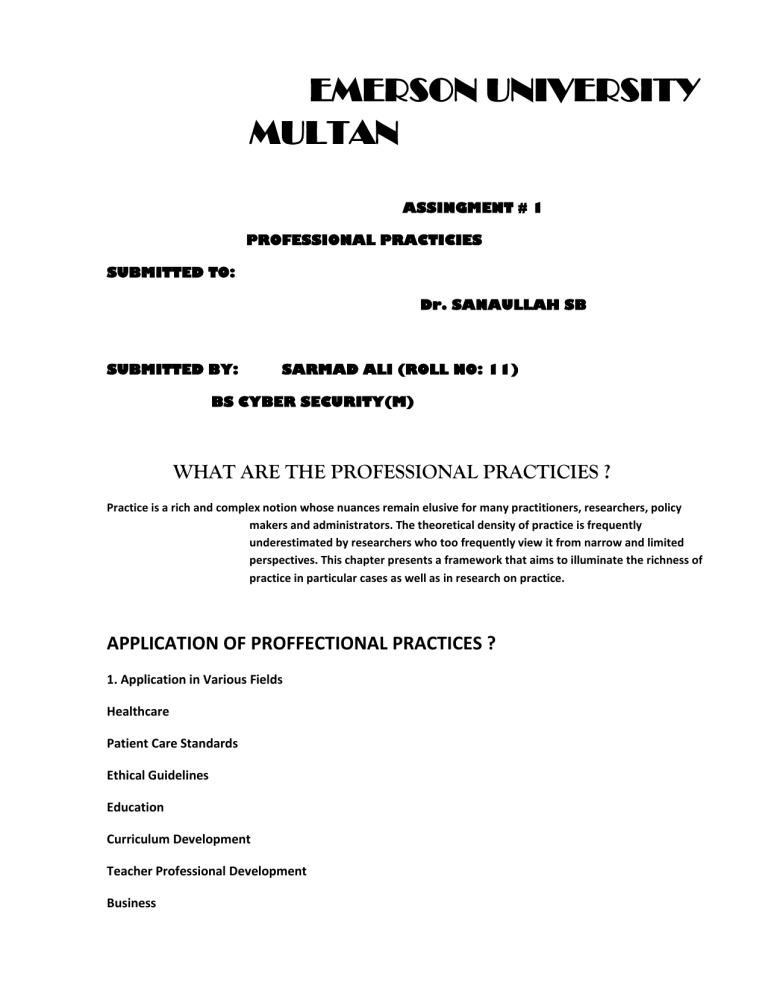 EMERSON UNIVERSITY MULTAN

ASSINGMENT # 1

PROFESSIONAL PRACTICIES

SUBMITTED TO:

Dr. SANAULLAH SB

SUBMITTED BY: SARMAD ALI (ROLL NO: 11)

BS CYBER SECURITY(M)

WHAT ARE THE PROFESSIONAL PRACTICIES ?

Practice is a rich and complex notion whose nuances remain elusive for many practitioners, researchers, policy makers and administrators. The theoretical density of practice is frequently underestimated by researchers who too frequently view it from narrow and limited perspectives. This chapter presents a framework that aims to illuminate the richness of practice in particular cases as well as in research on practice.

APPLICATION OF PROFFECTIONAL PRACTICES ?

1. Application in Various Fields

Healthcare

Patient Care Standards

Ethical Guidelines

Education

Curriculum Development

Teacher Professional Development

Business